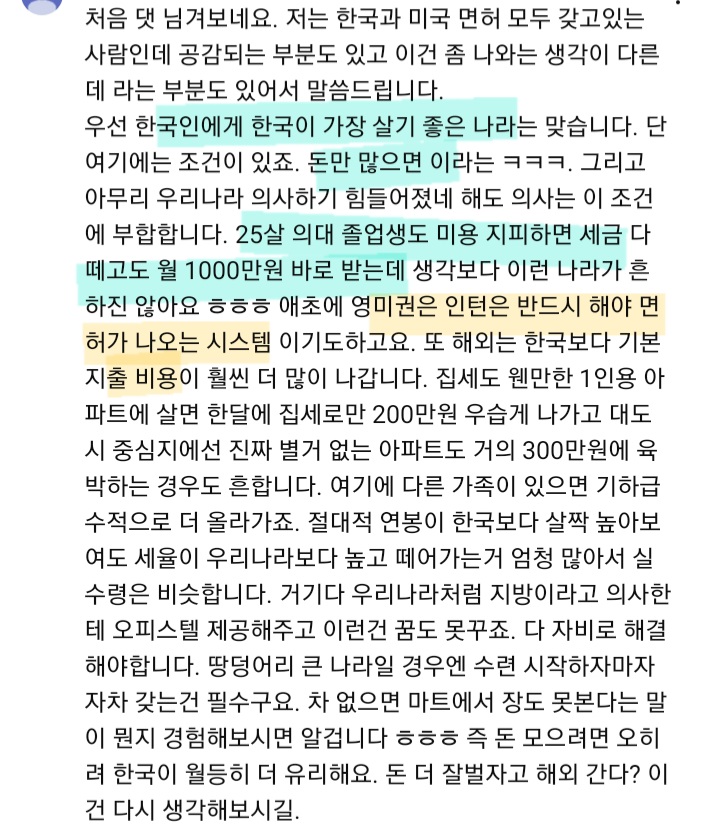 처음 댓 남겨보네요. 저는 한국과 미국 면허 모두 갖고있는 사람인데 공감되는 부분도 있고 이건 좀 나와는 생각이 다른데 라는 부분도 있어서 말씀드립니다.
우선 한국인에게 한국이 가장 살기 좋은 나라는 맞습니다. 단 여기에는 조건이 있죠. 돈만 많으면 이라는 ㅋㅋㅋ. 그리고 아무리 우리나라 의사하기 힘들어졌네 해도 의사는 이 조건에 부합합니다. 25살 의대 졸업생도 미용 지피하면 세금 다 떼고도 월 1000만원 바로 받는데 생각보다 이런 나라가 흔하진 않아요 ㅎㅎㅎ 애초에 영미권은 인턴은 반드시 해야 면허가 나오는 시스템 이기도하고요. 또 해외는 한국보다 기본 지출 비용이 훨씬 더 많이 나갑니다. 집세도 웬만한 1인용 아파트에 살면 한달에 집세로만 200만원 우습게 나가고 대도시 중심지에선 진짜 별거 없는 아파트도 거의 300만원에 육박하는 경우도 흔합니다. 여기에 다른 가족이 있으면 기하급수적으로 더 올라가죠. 절대적 연봉이 한국보다 살짝 높아보여도 세율이 우리나라보다 높고 떼어가는거 엄청 많아서 실수령은 비슷합니다. 거기다 우리나라처럼 지방이라고 의사한테 오피스텔 제공해주고 이런건 꿈도 못꾸죠. 다 자비로 해결해야합니다. 땅덩어리 큰 나라일 경우엔 수련 시작하자마자 자차 갖는건 필수구요. 차 없으면 마트에서 장도 못본다는 말이 뭔지 경험해보시면 알겁니다 ㅎㅎㅎ 즉 돈 모으려면 오히려 한국이 월등히 더 유리해요. 돈 더 잘벌자고 해외 간다? 이건 다시 생각해보시길.